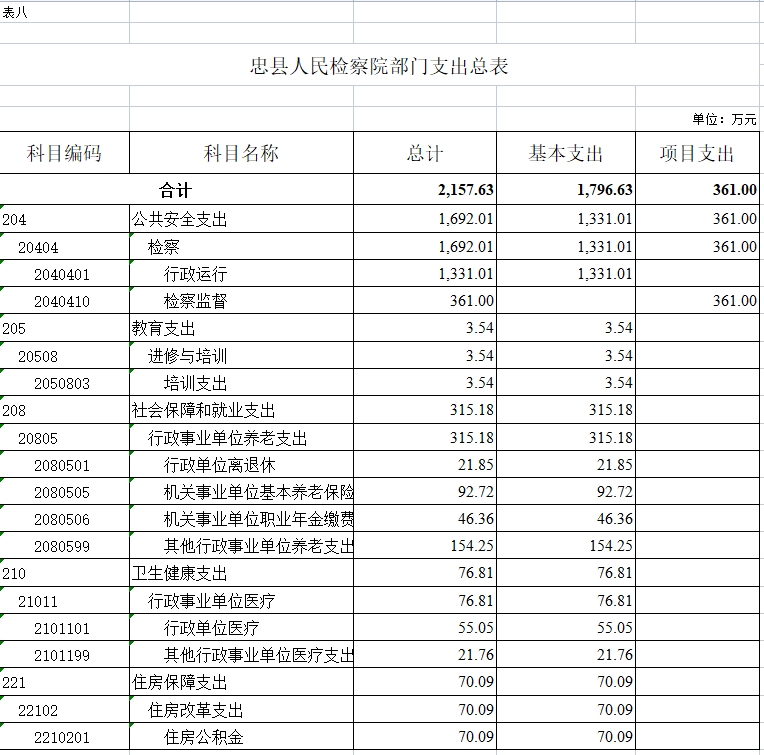 表八

忠县人民检察院部门支出总表

单位：万元

| 科目编码 | 科目名称 | 总计 | 基本支出 | 项目支出 |
|---|---|---|---|---|
| 合计 | | 2,157.63 | 1,796.63 | 361.00 |
| 204 | 公共安全支出 | 1,692.01 | 1,331.01 | 361.00 |
| 20404 | 检察 | 1,692.01 | 1,331.01 | 361.00 |
| 2040401 | 行政运行 | 1,331.01 | 1,331.01 | |
| 2040410 | 检察监督 | 361.00 | | 361.00 |
| 205 | 教育支出 | 3.54 | 3.54 | |
| 20508 | 进修与培训 | 3.54 | 3.54 | |
| 2050803 | 培训支出 | 3.54 | 3.54 | |
| 208 | 社会保障和就业支出 | 315.18 | 315.18 | |
| 20805 | 行政事业单位养老支出 | 315.18 | 315.18 | |
| 2080501 | 行政单位离退休 | 21.85 | 21.85 | |
| 2080505 | 机关事业单位基本养老保险 | 92.72 | 92.72 | |
| 2080506 | 机关事业单位职业年金缴费 | 46.36 | 46.36 | |
| 2080599 | 其他行政事业单位养老支出 | 154.25 | 154.25 | |
| 210 | 卫生健康支出 | 76.81 | 76.81 | |
| 21011 | 行政事业单位医疗 | 76.81 | 76.81 | |
| 2101101 | 行政单位医疗 | 55.05 | 55.05 | |
| 2101199 | 其他行政事业单位医疗支出 | 21.76 | 21.76 | |
| 221 | 住房保障支出 | 70.09 | 70.09 | |
| 22102 | 住房改革支出 | 70.09 | 70.09 | |
| 2210201 | 住房公积金 | 70.09 | 70.09 | |